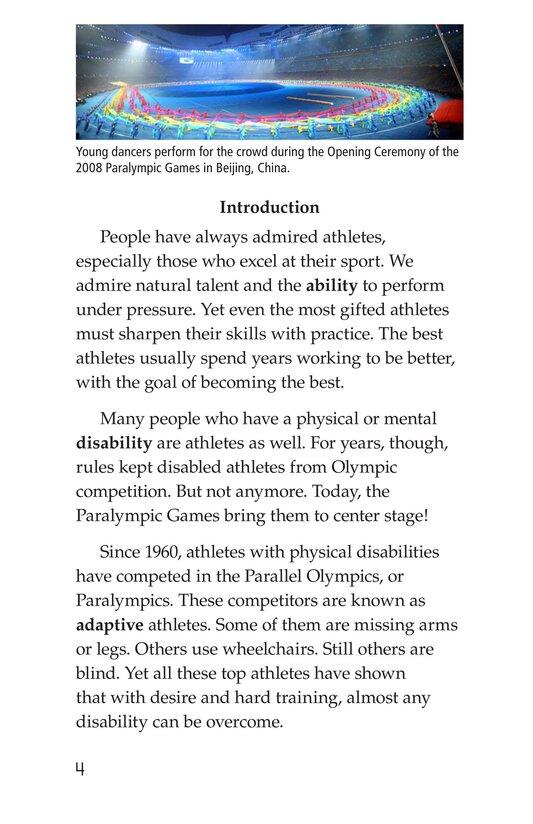 Young dancers perform for the crowd during the Opening Ceremony of the 2008 Paralympic Games in Beijing, China.

Introduction

People have always admired athletes, especially those who excel at their sport. We admire natural talent and the ability to perform under pressure. Yet even the most gifted athletes must sharpen their skills with practice. The best athletes usually spend years working to be better, with the goal of becoming the best.

Many people who have a physical or mental disability are athletes as well. For years, though, rules kept disabled athletes from Olympic competition. But not anymore. Today, the Paralympic Games bring them to center stage!

Since 1960, athletes with physical disabilities have competed in the Parallel Olympics, or Paralympics. These competitors are known as adaptive athletes. Some of them are missing arms or legs. Others use wheelchairs. Still others are blind. Yet all these top athletes have shown that with desire and hard training, almost any disability can be overcome.

4